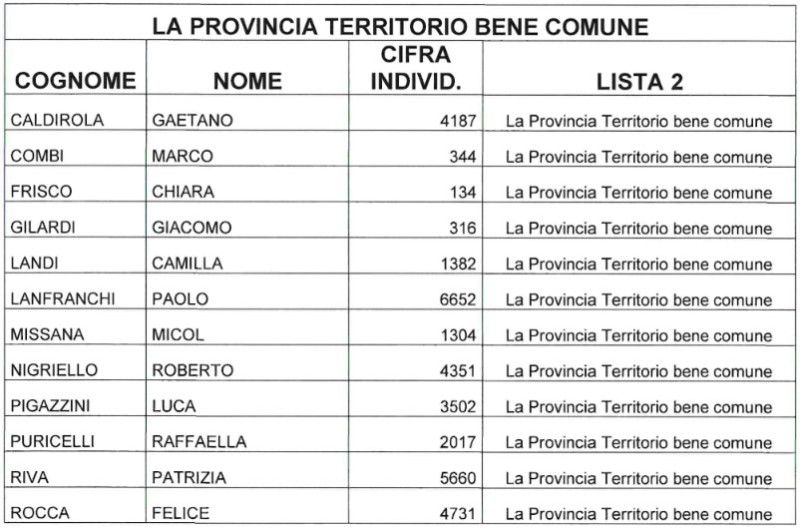 LA PROVINCIA TERRITORIO BENE COMUNE

| COGNOME | NOME | CIFRA INDIVID. | LISTA 2 |
|---|---|---|---|
| CALDIROLA | GAETANO | 4187 | La Provincia Territorio bene comune |
| COMBI | MARCO | 344 | La Provincia Territorio bene comune |
| FRISCO | CHIARA | 134 | La Provincia Territorio bene comune |
| GILARDI | GIACOMO | 316 | La Provincia Territorio bene comune |
| LANDI | CAMILLA | 1382 | La Provincia Territorio bene comune |
| LANFRANCHI | PAOLO | 6652 | La Provincia Territorio bene comune |
| MISSANA | MICOL | 1304 | La Provincia Territorio bene comune |
| NIGRIELLO | ROBERTO | 4351 | La Provincia Territorio bene comune |
| PIGAZZINI | LUCA | 3502 | La Provincia Territorio bene comune |
| PURICELLI | RAFFAELLA | 2017 | La Provincia Territorio bene comune |
| RIVA | PATRIZIA | 5660 | La Provincia Territorio bene comune |
| ROCCA | FELICE | 4731 | La Provincia Territorio bene comune |